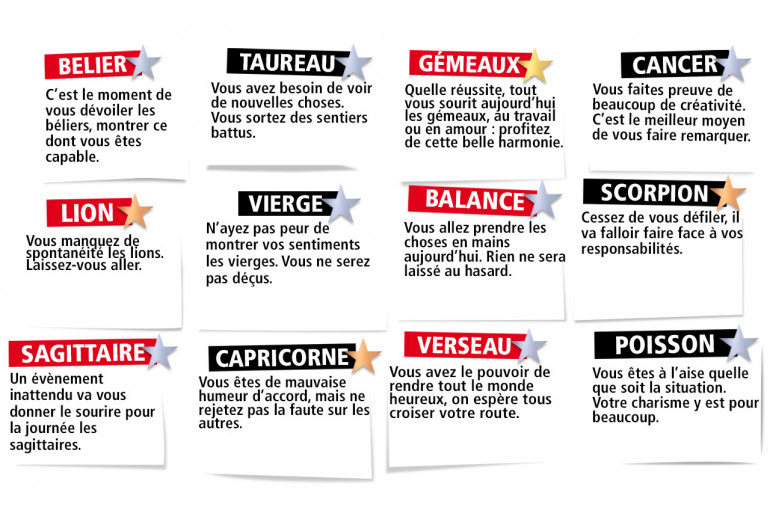 BELIER

C'est le moment de vous dévoiler les béliers, montrer ce dont vous êtes capable.

TAUREAU

Vous avez besoin de voir de nouvelles choses. Vous sortez des sentiers battus.

GÉMEAUX

Quelle réussite, tout vous sourit aujourd'hui les gémeaux, au travail ou en amour : profitez de cette belle harmonie.

CANCER

Vous faites preuve de beaucoup de créativité. C'est le meilleur moyen de vous faire remarquer.

LION

Vous manquez de spontanéité les lions. Laissez-vous aller.

VIERGE

N'ayez pas peur de montrer vos sentiments les vierges. Vous ne serez pas déçus.

BALANCE

Vous allez prendre les choses en mains aujourd'hui. Rien ne sera laissé au hasard.

SCORPION

Cessez de vous défiler, il va falloir faire face à vos responsabilités.

SAGITTAIRE

Un évènement inattendu va vous donner le sourire pour la journée les sagittaires.

CAPRICORNE

Vous êtes de mauvaise humeur d'accord, mais ne rejetez pas la faute sur les autres.

VERSEAU

Vous avez le pouvoir de rendre tout le monde heureux, on espère tous croiser votre route.

POISSON

Vous êtes à l'aise quelle que soit la situation. Votre charisme y est pour beaucoup.